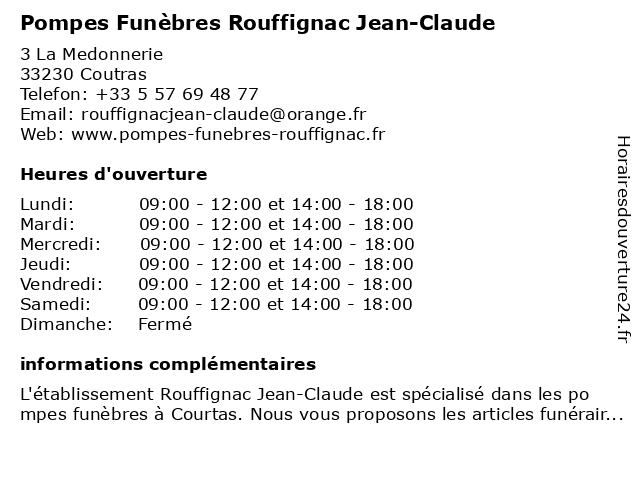 Pompes Funèbres Rouffignac Jean-Claude

3 La Medonnerie
33230 Coutras
Telefon: +33 5 57 69 48 77
Email: rouffignacjean-claude@orange.fr
Web: www.pompes-funebres-rouffignac.fr

Heures d'ouverture

| | |
|---|---|
| Lundi: | 09:00 - 12:00 et 14:00 - 18:00 |
| Mardi: | 09:00 - 12:00 et 14:00 - 18:00 |
| Mercredi: | 09:00 - 12:00 et 14:00 - 18:00 |
| Jeudi: | 09:00 - 12:00 et 14:00 - 18:00 |
| Vendredi: | 09:00 - 12:00 et 14:00 - 18:00 |
| Samedi: | 09:00 - 12:00 et 14:00 - 18:00 |
| Dimanche: | Fermé |

informations complémentaires

L'établissement Rouffignac Jean-Claude est spécialisé dans les po mpes funèbres à Courtas. Nous vous proposons les articles funérair...

Horairesdouverture24.fr